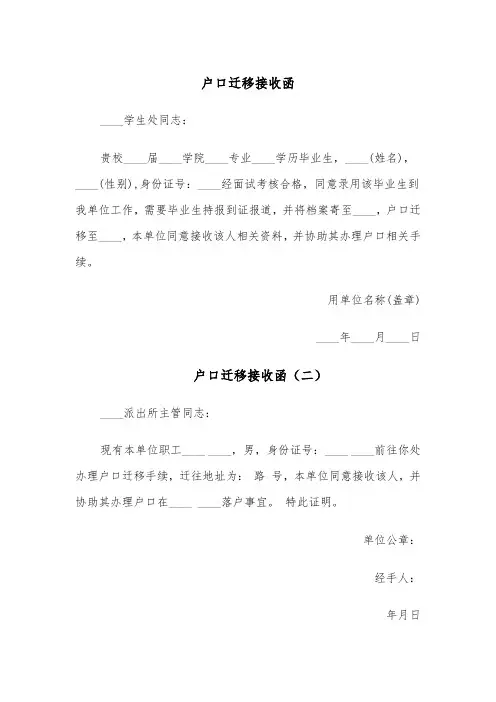 户口迁移接收函

____学生处同志：

贵校____届____学院____专业____学历毕业生，____(姓名)，____(性别)，身份证号：____经面试考核合格，同意录用该毕业生到我单位工作，需要毕业生持报到证报道，并将档案寄至____，户口迁移至____，本单位同意接收该人相关资料，并协助其办理户口相关手续。

用单位名称(盖章)

____年____月____日

户口迁移接收函（二）

____派出所主管同志：

现有本单位职工____ ____，男，身份证号：____ ____前往你处办理户口迁移手续，迁往地址为： 路 号，本单位同意接收该人，并协助其办理户口在____ ____落户事宜。 特此证明。

单位公章：

经手人：

年月日